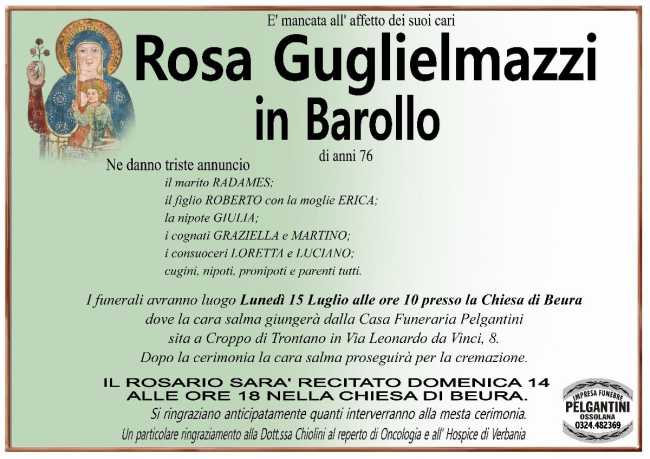 E' mancata all' affetto dei suoi cari

Rosa Guglielmazzi
in Barollo

di anni 76

Ne danno triste annuncio
il marito RADAMES;
il figlio ROBERTO con la moglie ERICA;
la nipote GIULIA;
i cognati GRAZIELLA e MARTINO;
i consuoceri LORETTA e LUCIANO;
cugini, nipoti, pronipoti e parenti tutti.

I funerali avranno luogo Lunedì 15 Luglio alle ore 10 presso la Chiesa di Beura
dove la cara salma giungerà dalla Casa Funeraria Pelgantini
sita a Croppo di Trontano in Via Leonardo da Vinci, 8.
Dopo la cerimonia la cara salma proseguirà per la cremazione.

IL ROSARIO SARA' RECITATO DOMENICA 14
ALLE ORE 18 NELLA CHIESA DI BEURA.
Si ringraziano anticipatamente quanti interverranno alla mesta cerimonia.
Un particolare ringraziamento alla Dott.ssa Chiolini al reperto di Oncologia e all' Hospice di Verbania

IMPRESA FUNEBRE
PELGANTINI
OSSOLANA
0324.482369